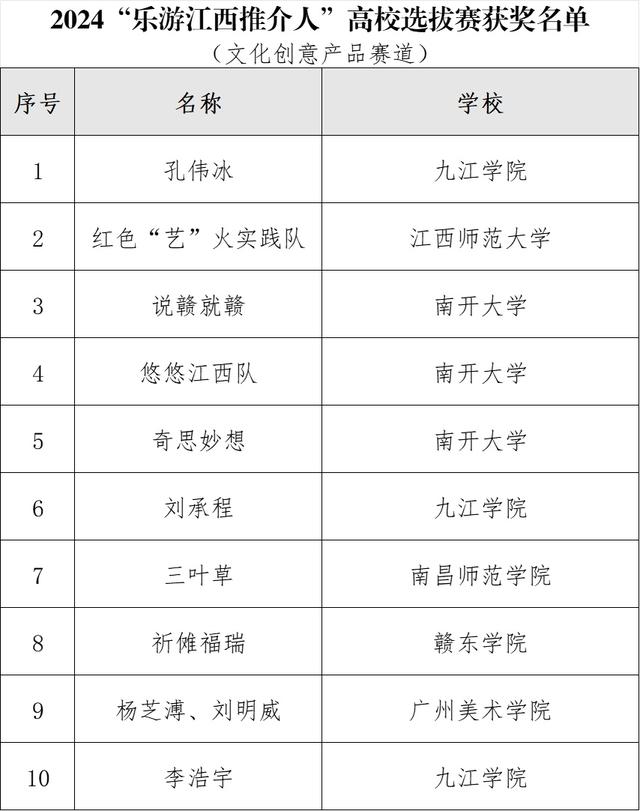 2024“乐游江西推介人”高校选拔赛获奖名单
（文化创意产品赛道）

| 序号 | 名称 | 学校 |
|---|---|---|
| 1 | 孔伟冰 | 九江学院 |
| 2 | 红色“艺”火实践队 | 江西师范大学 |
| 3 | 说赣就赣 | 南开大学 |
| 4 | 悠悠江西队 | 南开大学 |
| 5 | 奇思妙想 | 南开大学 |
| 6 | 刘承程 | 九江学院 |
| 7 | 三叶草 | 南昌师范学院 |
| 8 | 祈傩福瑞 | 赣东学院 |
| 9 | 杨芝溥、刘明威 | 广州美术学院 |
| 10 | 李浩宇 | 九江学院 |